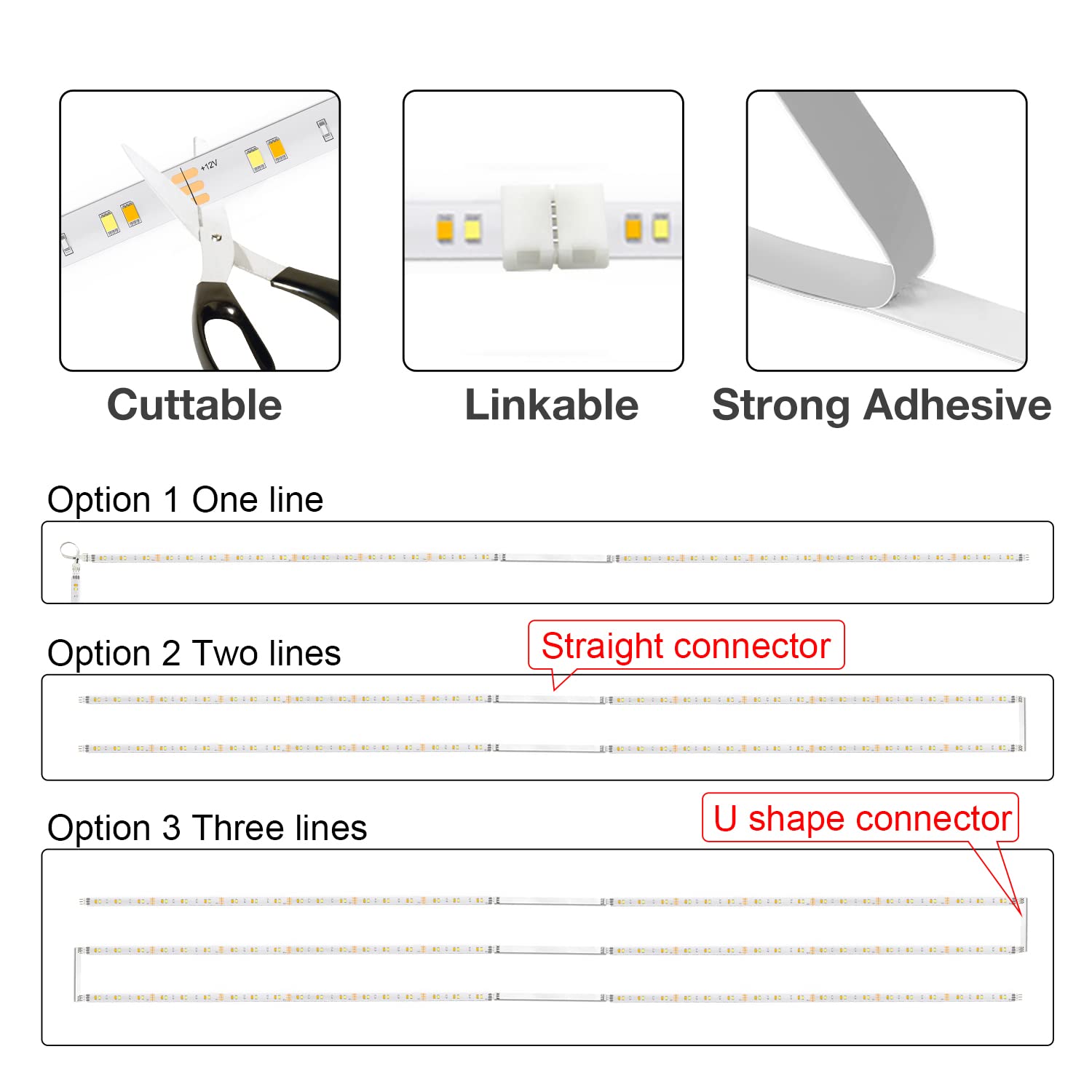 +12V

Cuttable

Linkable

Strong Adhesive

Option 1 One line

Option 2 Two lines

Straight connector

Option 3 Three lines

U shape connector